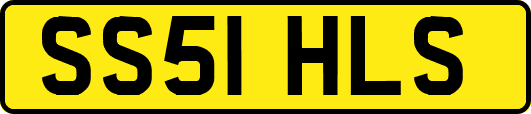 SS51 HLS